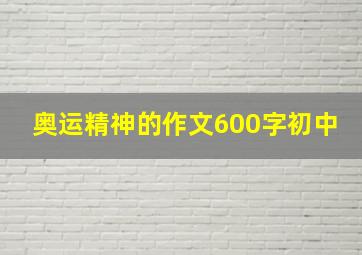 奥运精神的作文600字初中